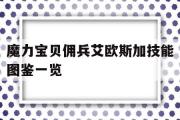 魔力宝贝佣兵艾欧斯加技能图鉴一览